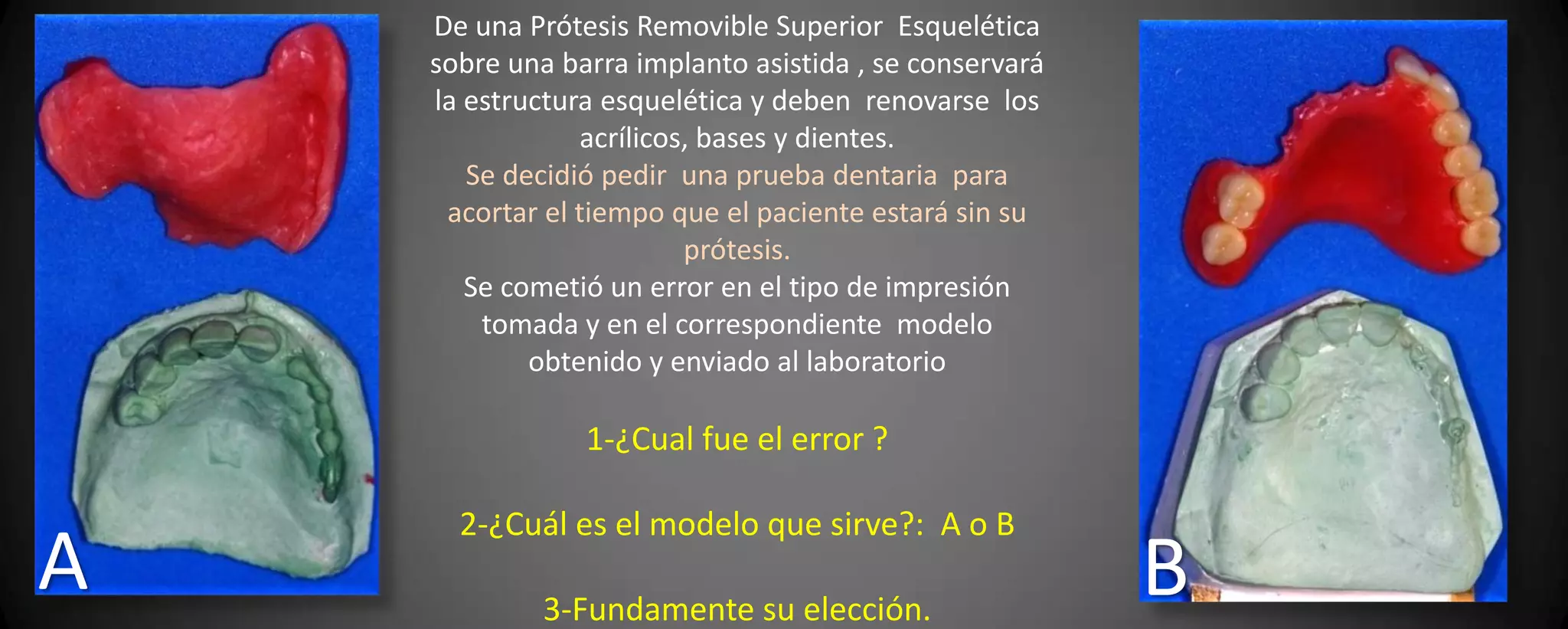 A

De una Prótesis Removible Superior Esquelética sobre una barra implanto asistida , se conservará la estructura esquelética y deben renovarse los acrílicos, bases y dientes.

Se decidió pedir una prueba dentaria para acortar el tiempo que el paciente estará sin su prótesis.

Se cometió un error en el tipo de impresión tomada y en el correspondiente modelo obtenido y enviado al laboratorio

1-¿Cual fue el error ?

2-¿Cuál es el modelo que sirve?: A o B

3-Fundamente su elección.

B